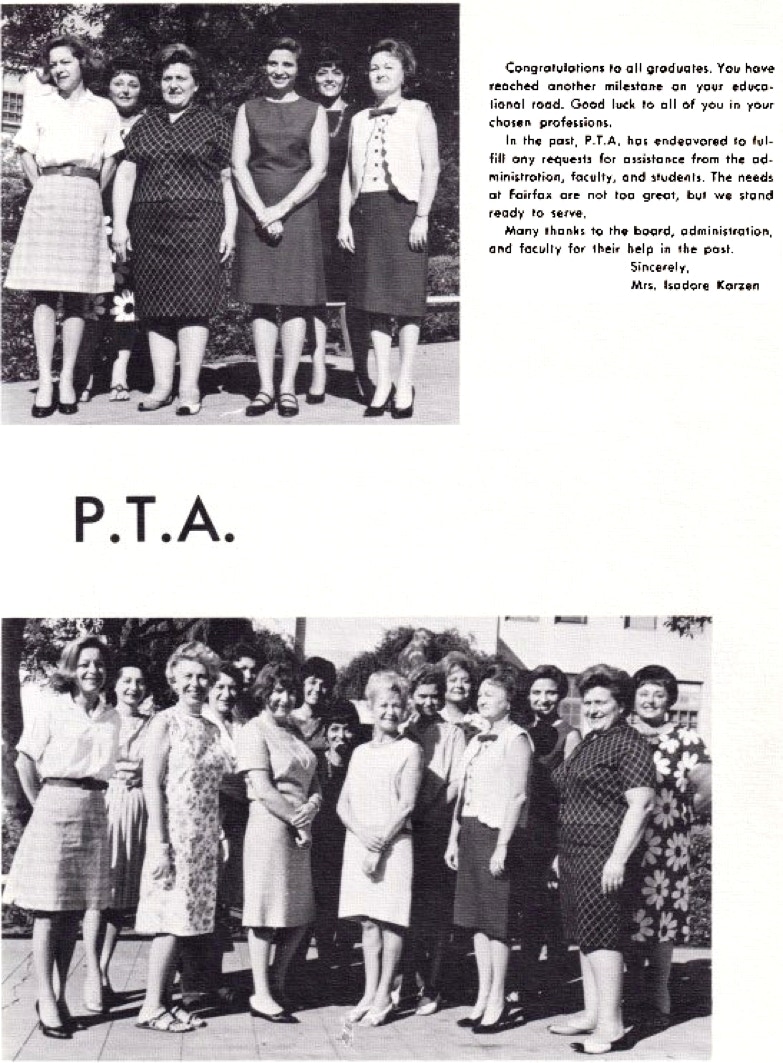 Congratulations to all graduates. You have reached another milestone on your educational road. Good luck to all of you in your chosen professions.

In the past, P.T.A. has endeavored to fulfill any requests for assistance from the administration, faculty, and students. The needs at Fairfax are not too great, but we stand ready to serve.

Many thanks to the board, administration, and faculty for their help in the past.

Sincerely,
Mrs. Isadore Karzen

P.T.A.